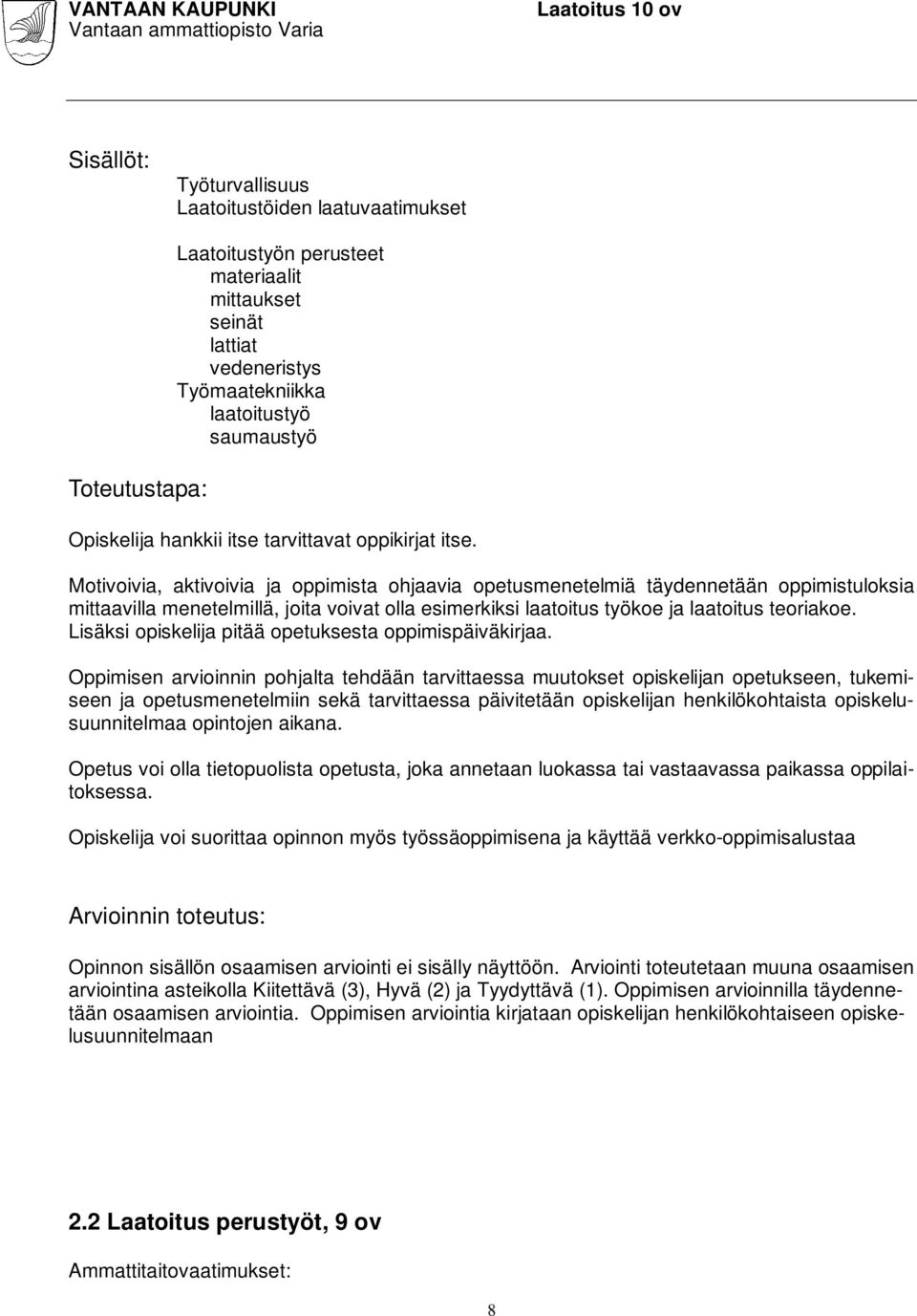 VANTAAN KAUPUNKI
Vantaan ammattiopisto Varia

Laatoitus 10 ov

Sisällöt:

Työturvallisuus
Laatoitustöiden laatuvaatimukset

Laatoitustyön perusteet
materiaalit
mittaukset
seinät
lattiat
vedeneristys
Työmaatekniikka
laatoitustyö
saumaustyö

Toteutustapa:

Opiskelija hankkii itse tarvittavat oppikirjat itse.

Motivoivia, aktivoivia ja oppimista ohjaavia opetusmenetelmiä täydennetään oppimistuloksia mittaavilla menetelmillä, joita voivat olla esimerkiksi laatoitus työkoe ja laatoitus teoriakoe. Lisäksi opiskelija pitää opetuksesta oppimispäiväkirjaa.

Oppimisen arvioinnin pohjalta tehdään tarvittaessa muutokset opiskelijan opetukseen, tukemiseen ja opetusmenetelmiin sekä tarvittaessa päivitetään opiskelijan henkilökohtaista opiskelusuunnitelmaa opintojen aikana.

Opetus voi olla tietopuolista opetusta, joka annetaan luokassa tai vastaavassa paikassa oppilaitoksessa.

Opiskelija voi suorittaa opinnon myös työssäoppimisena ja käyttää verkko-oppimisalustaa

Arvioinnin toteutus:

Opinnon sisällön osaamisen arviointi ei sisälly näyttöön. Arviointi toteutetaan muuna osaamisen arviointina asteikolla Kiitettävä (3), Hyvä (2) ja Tyydyttävä (1). Oppimisen arvioinnilla täydennetään osaamisen arviointia. Oppimisen arviointia kirjataan opiskelijan henkilökohtaiseen opiskelusuunnitelmaan

2.2 Laatoitus perustyöt, 9 ov

Ammattitaitovaatimukset:

8